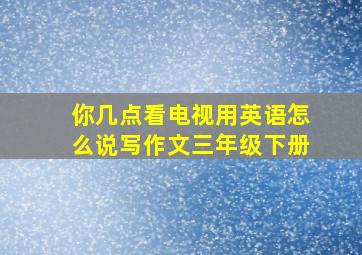 你几点看电视用英语怎么说写作文三年级下册